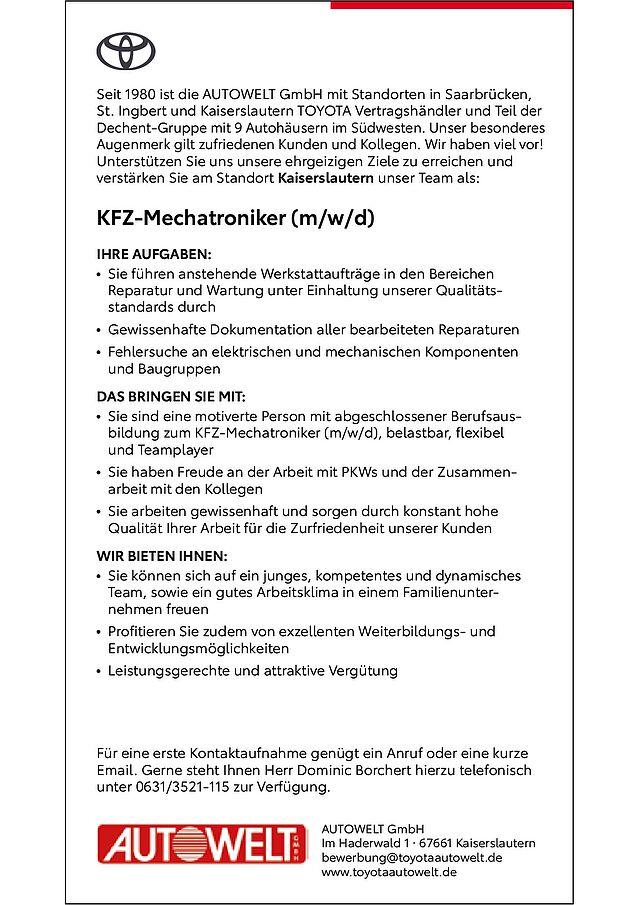 Seit 1980 ist die AUTOWELT GmbH mit Standorten in Saarbrücken, St. Ingbert und Kaiserslautern TOYOTA Vertragshändler und Teil der Dechent-Gruppe mit 9 Autohäusern im Südwesten. Unser besonderes Augenmerk gilt zufriedenen Kunden und Kollegen. Wir haben viel vor! Unterstützen Sie uns unsere ehrgeizigen Ziele zu erreichen und verstärken Sie am Standort Kaiserslautern unser Team als:

KFZ-Mechatroniker (m/w/d)

IHRE AUFGABEN:
• Sie führen anstehende Werkstattaufträge in den Bereichen Reparatur und Wartung unter Einhaltung unserer Qualitätsstandards durch
• Gewissenhafte Dokumentation aller bearbeiteten Reparaturen
• Fehlersuche an elektrischen und mechanischen Komponenten und Baugruppen

DAS BRINGEN SIE MIT:
• Sie sind eine motiverte Person mit abgeschlossener Berufsausbildung zum KFZ-Mechatroniker (m/w/d), belastbar, flexibel und Teamplayer
• Sie haben Freude an der Arbeit mit PKWs und der Zusammenarbeit mit den Kollegen
• Sie arbeiten gewissenhaft und sorgen durch konstant hohe Qualität Ihrer Arbeit für die Zurfriedenheit unserer Kunden

WIR BIETEN IHNEN:
• Sie können sich auf ein junges, kompetentes und dynamisches Team, sowie ein gutes Arbeitsklima in einem Familienunternehmen freuen
• Profitieren Sie zudem von exzellenten Weiterbildungs- und Entwicklungsmöglichkeiten
• Leistungsgerechte und attraktive Vergütung

Für eine erste Kontaktaufnahme genügt ein Anruf oder eine kurze Email. Gerne steht Ihnen Herr Dominic Borchert hierzu telefonisch unter 0631/3521-115 zur Verfügung.

AUTOWELT GMBH

AUTOWELT GmbH
Im Haderwald 1 · 67661 Kaiserslautern
bewerbung@toyotaautowelt.de
www.toyotaautowelt.de